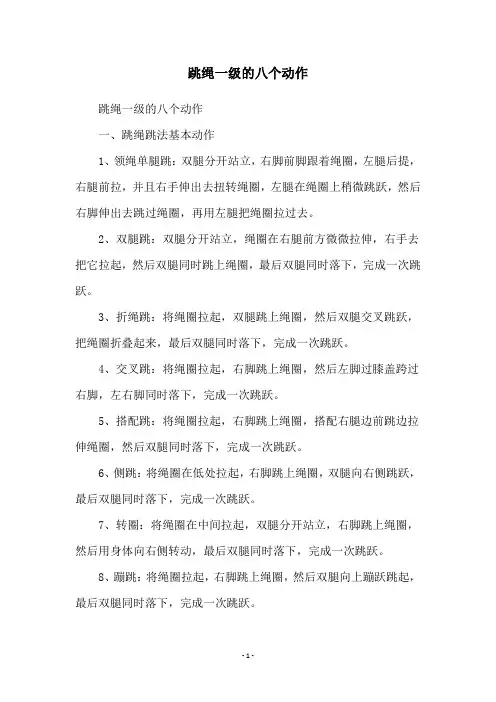 跳绳一级的八个动作

跳绳一级的八个动作

一、跳绳跳法基本动作

1、领绳单腿跳：双腿分开站立，右脚前脚跟着绳圈，左腿后提，右腿前拉，并且右手伸出去扭转绳圈，左腿在绳圈上稍微跳跃，然后右脚伸出去跳过绳圈，再用左腿把绳圈拉过去。

2、双腿跳：双腿分开站立，绳圈在右腿前方微微拉伸，右手去把它拉起，然后双腿同时跳上绳圈，最后双腿同时落下，完成一次跳跃。

3、折绳跳：将绳圈拉起，双腿跳上绳圈，然后双腿交叉跳跃，把绳圈折叠起来，最后双腿同时落下，完成一次跳跃。

4、交叉跳：将绳圈拉起，右脚跳上绳圈，然后左脚过膝盖跨过右脚，左右脚同时落下，完成一次跳跃。

5、搭配跳：将绳圈拉起，右脚跳上绳圈，搭配右腿边前跳边拉伸绳圈，然后双腿同时落下，完成一次跳跃。

6、侧跳：将绳圈在低处拉起，右脚跳上绳圈，双腿向右侧跳跃，最后双腿同时落下，完成一次跳跃。

7、转圈：将绳圈在中间拉起，双腿分开站立，右脚跳上绳圈，然后用身体向右侧转动，最后双腿同时落下，完成一次跳跃。

8、蹦跳：将绳圈拉起，右脚跳上绳圈，然后双腿向上蹦跃跳起，最后双腿同时落下，完成一次跳跃。

- 1 -